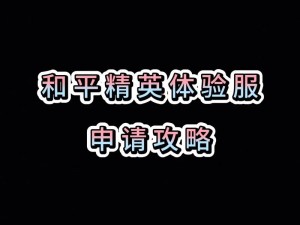 和平精英体验服

申请攻略